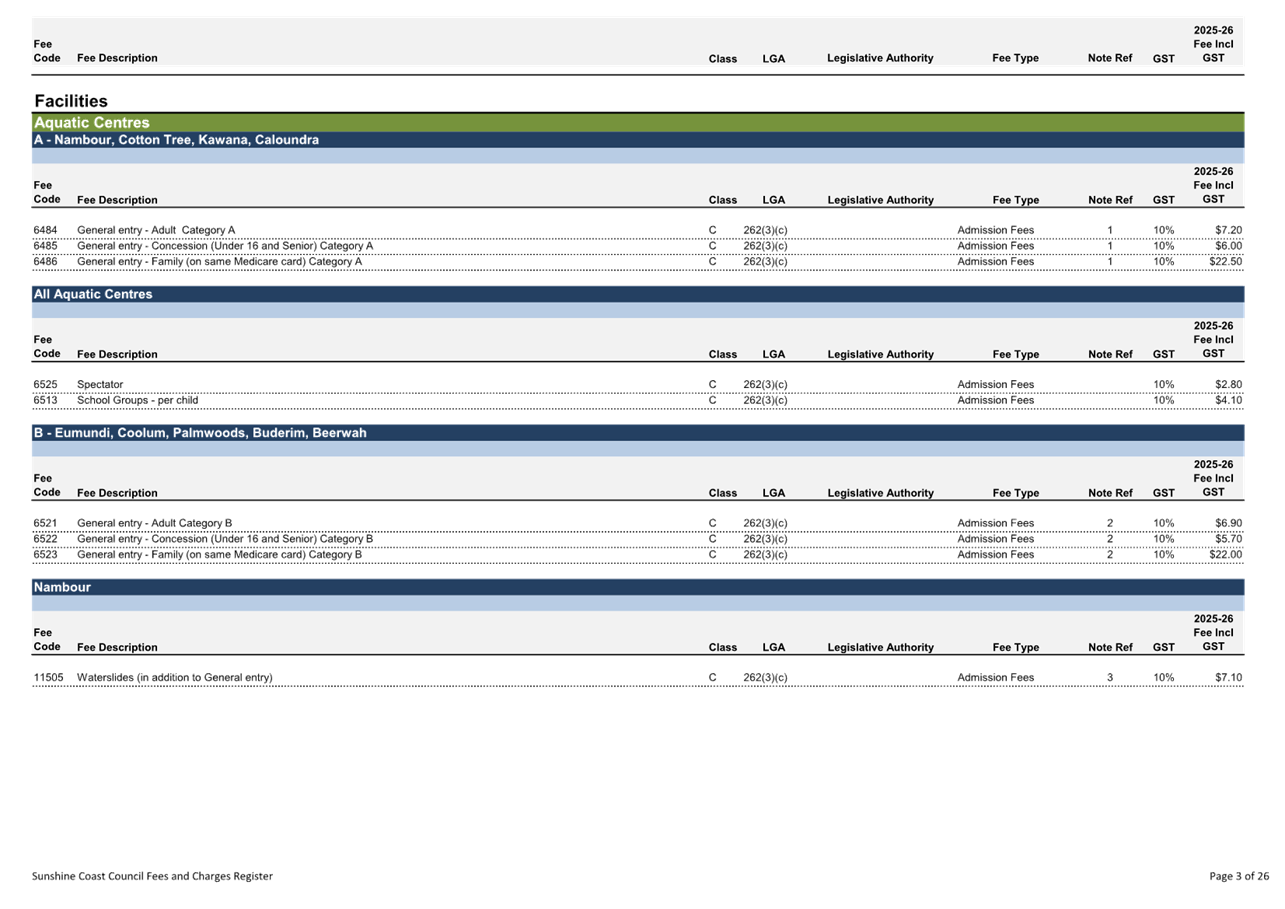 | Fee Code | Fee Description | Class | LGA | Legislative Authority | Fee Type | Note Ref | GST | 2025-26 Fee Incl GST |
|---|---|---|---|---|---|---|---|---|

Facilities

Aquatic Centres

A - Nambour, Cotton Tree, Kawana, Caloundra

| Fee Code | Fee Description | Class | LGA | Legislative Authority | Fee Type | Note Ref | GST | 2025-26 Fee Incl GST |
|---|---|---|---|---|---|---|---|---|
| 6484 | General entry - Adult Category A | C | 262(3)(c) | | Admission Fees | 1 | 10% | $7.20 |
| 6485 | General entry - Concession (Under 16 and Senior) Category A | C | 262(3)(c) | | Admission Fees | 1 | 10% | $6.00 |
| 6486 | General entry - Family (on same Medicare card) Category A | C | 262(3)(c) | | Admission Fees | 1 | 10% | $22.50 |

All Aquatic Centres

| Fee Code | Fee Description | Class | LGA | Legislative Authority | Fee Type | Note Ref | GST | 2025-26 Fee Incl GST |
|---|---|---|---|---|---|---|---|---|
| 6525 | Spectator | C | 262(3)(c) | | Admission Fees | | 10% | $2.80 |
| 6513 | School Groups - per child | C | 262(3)(c) | | Admission Fees | | 10% | $4.10 |

B - Eumundi, Coolum, Palmwoods, Buderim, Beerwah

| Fee Code | Fee Description | Class | LGA | Legislative Authority | Fee Type | Note Ref | GST | 2025-26 Fee Incl GST |
|---|---|---|---|---|---|---|---|---|
| 6521 | General entry - Adult Category B | C | 262(3)(c) | | Admission Fees | 2 | 10% | $6.90 |
| 6522 | General entry - Concession (Under 16 and Senior) Category B | C | 262(3)(c) | | Admission Fees | 2 | 10% | $5.70 |
| 6523 | General entry - Family (on same Medicare card) Category B | C | 262(3)(c) | | Admission Fees | 2 | 10% | $22.00 |

Nambour

| Fee Code | Fee Description | Class | LGA | Legislative Authority | Fee Type | Note Ref | GST | 2025-26 Fee Incl GST |
|---|---|---|---|---|---|---|---|---|
| 11505 | Waterslides (in addition to General entry) | C | 262(3)(c) | | Admission Fees | 3 | 10% | $7.10 |

Sunshine Coast Council Fees and Charges Register

Page 3 of 26